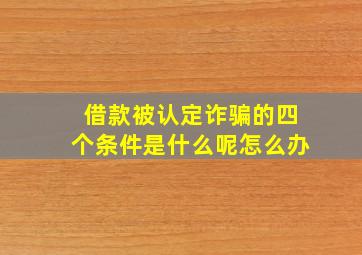 借款被认定诈骗的四个条件是什么呢怎么办